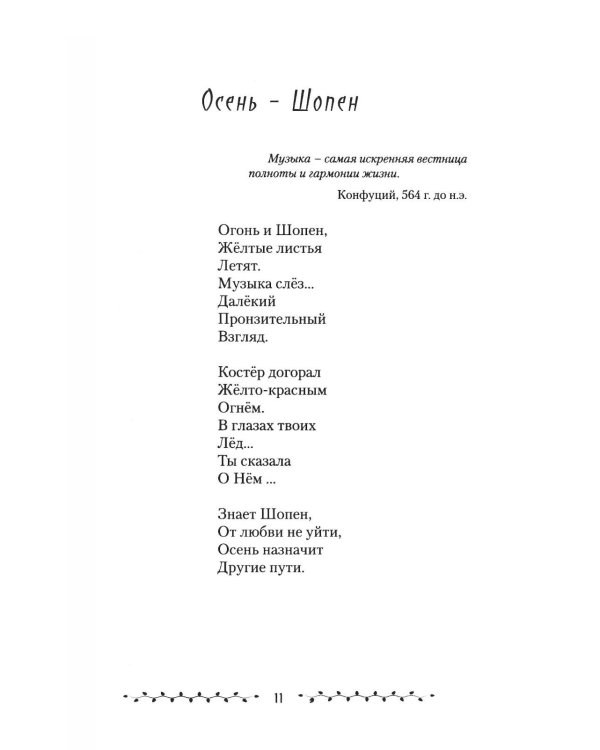 Осень – Шопен

Музыка – самая искренняя вестница полноты и гармонии жизни.

Конфуций, 564 г. до н.э.

Огонь и Шопен,
Жёлтые листья
Летят.
Музыка слёз...
Далёкий
Пронзительный
Взгляд.

Костёр догорал
Жёлто-красным
Огнём.
В глазах твоих
Лёд...
Ты сказала
О Нём ...

Знает Шопен,
От любви не уйти,
Осень назначит
Другие пути.

11